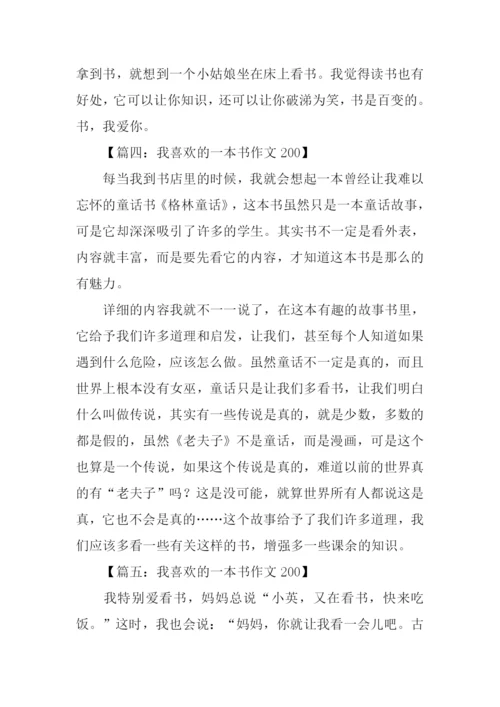 拿到书，就想到一个小姑娘坐在床上看书。我觉得读书也有好处，它可以让你知识，还可以让你破涕为笑，书是百变的。书，我爱你。

【篇四：我喜欢的一本书作文 200】

每当我到书店里的时候，我就会想起一本曾经让我难以忘怀的童话书《格林童话》，这本书虽然只是一本童话故事，可是它却深深吸引了许多的学生。其实书不一定是看外表，内容就丰富，而是要先看它的内容，才知道这本书是那么的有魅力。

详细的内容我就不一一说了，在这本有趣的故事书里，它给予我们许多道理和启发，让我们，甚至每个人知道如果遇到什么危险，应该怎么做。虽然童话不一定是真的，而且世界上根本没有女巫，童话只是让我们多看书，让我们明白什么叫做传说，其实有一些传说是真的，就是少数，多数的都是假的，虽然《老夫子》不是童话，而是漫画，可是这个也算是一个传说，如果这个传说是真的，难道以前的世界真的有“老夫子”吗？这是没可能，就算世界所有人都说这是真，它也不会是真的……这个故事给予了我们许多道理，我们应该多看一些有关这样的书，增强多一些课余的知识。

【篇五：我喜欢的一本书作文 200】

我特别爱看书，妈妈总说“小英，又在看书，快来吃饭。”这时，我也会说：“妈妈，你就让我看一会儿吧。古